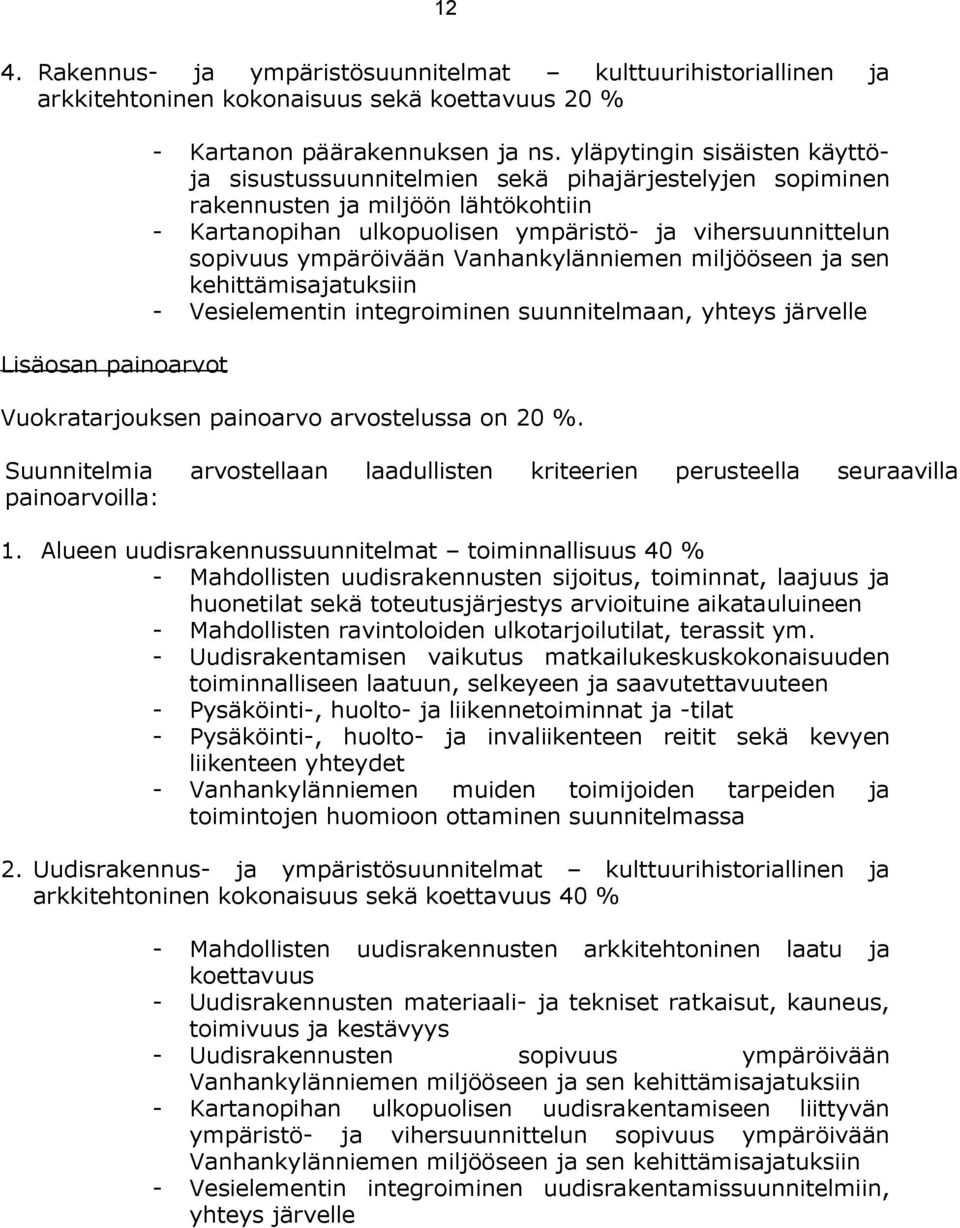 12

4. Rakennus- ja ympäristösuunnitelmat – kulttuurihistoriallinen ja arkkitehtoninen kokonaisuus sekä koettavuus 20 %

- Kartanon päärakennuksen ja ns. yläpytingin sisäisten käyttö- ja sisustussuunnitelmien sekä pihajärjestelyjen sopiminen rakennusten ja miljöön lähtökohtiin
- Kartanopihan ulkopuolisen ympäristö- ja vihersuunnittelun sopivuus ympäröivään Vanhankylänniemen miljööseen ja sen kehittämisajatuksiin
- Vesielementin integroiminen suunnitelmaan, yhteys järvelle

Lisäosan painoarvot

Vuokratarjouksen painoarvo arvostelussa on 20 %.

Suunnitelmia arvostellaan laadullisten kriteerien perusteella seuraavilla painoarvoilla:

1. Alueen uudisrakennussuunnitelmat – toiminnallisuus 40 %
- Mahdollisten uudisrakennusten sijoitus, toiminnat, laajuus ja huonetilat sekä toteutusjärjestys arvioituine aikatauluineen
- Mahdollisten ravintoloiden ulkotarjoilutilat, terassit ym.
- Uudisrakentamisen vaikutus matkailukeskuskokonaisuuden toiminnalliseen laatuun, selkeyeen ja saavutettavuuteen
- Pysäköinti-, huolto- ja liikennetoiminnat ja -tilat
- Pysäköinti-, huolto- ja invaliikenteen reitit sekä kevyen liikenteen yhteydet
- Vanhankylänniemen muiden toimijoiden tarpeiden ja toimintojen huomioon ottaminen suunnitelmassa

2. Uudisrakennus- ja ympäristösuunnitelmat – kulttuurihistoriallinen ja arkkitehtoninen kokonaisuus sekä koettavuus 40 %

- Mahdollisten uudisrakennusten arkkitehtoninen laatu ja koettavuus
- Uudisrakennusten materiaali- ja tekniset ratkaisut, kauneus, toimivuus ja kestävyys
- Uudisrakennusten sopivuus ympäröivään Vanhankylänniemen miljööseen ja sen kehittämisajatuksiin
- Kartanopihan ulkopuolisen uudisrakentamiseen liittyvän ympäristö- ja vihersuunnittelun sopivuus ympäröivään Vanhankylänniemen miljööseen ja sen kehittämisajatuksiin
- Vesielementin integroiminen uudisrakentamissuunnitelmiin, yhteys järvelle